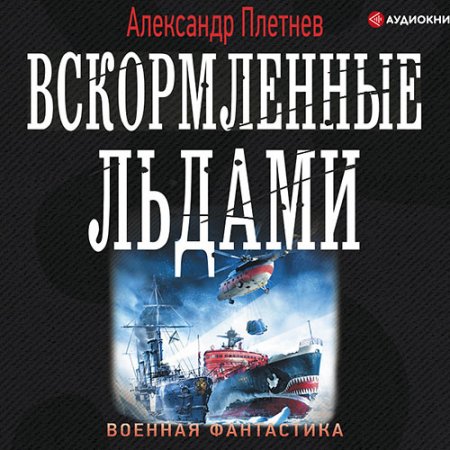 Александр Плетнев

АУДИОКНИ

ВСКОРМЛЕННЫЕ ЛЬДАМИ

ВОЕННАЯ ФАНТАСТИКА